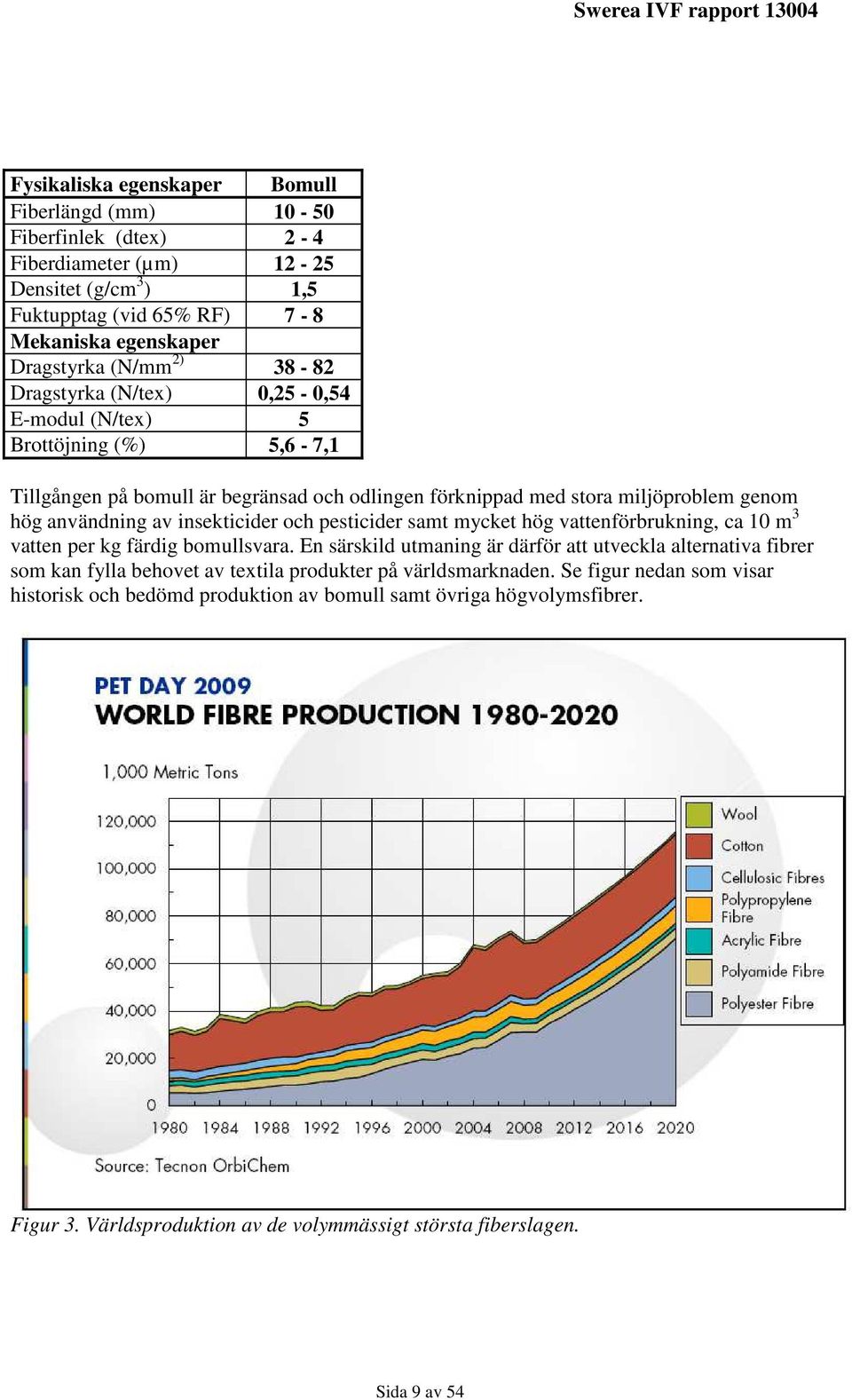 Swerea IVF rapport 13004

| Fysikaliska egenskaper | Bomull |
|---|---|
| Fiberlängd (mm) | 10 - 50 |
| Fiberfinlek (dtex) | 2 - 4 |
| Fiberdiameter (µm) | 12 - 25 |
| Densitet (g/cm$^3$) | 1,5 |
| Fuktupptag (vid 65% RF) | 7 - 8 |
| Mekaniska egenskaper | |
| Dragstyrka (N/mm$^{2)}$ | 38 - 82 |
| Dragstyrka (N/tex) | 0,25 - 0,54 |
| E-modul (N/tex) | 5 |
| Brottöjning (%) | 5,6 - 7,1 |

Tillgången på bomull är begränsad och odlingen förknippad med stora miljöproblem genom hög användning av insekticider och pesticider samt mycket hög vattenförbrukning, ca 10 m$^3$ vatten per kg färdig bomullsvara. En särskild utmaning är därför att utveckla alternativa fibrer som kan fylla behovet av textila produkter på världsmarknaden. Se figur nedan som visar historisk och bedömd produktion av bomull samt övriga högvolymsfibrer.

PET DAY 2009
WORLD FIBRE PRODUCTION 1980-2020

1,000 Metric Tons

120,000
100,000
80,000
60,000
40,000
20,000
0

1980 1984 1988 1992 1996 2000 2004 2008 2012 2016 2020

Wool
Cotton
Cellulosic Fibres
Polypropylene Fibre
Acrylic Fibre
Polyamide Fibre
Polyester Fibre

Source: Tecnon OrbiChem

Figur 3. Världsproduktion av de volymmässigt största fiberslagen.

Sida 9 av 54